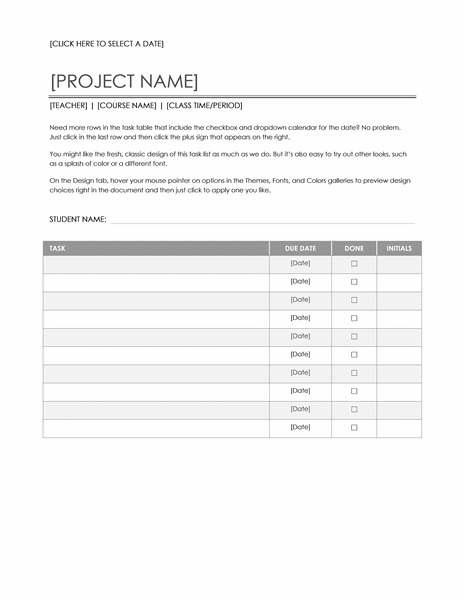 [CLICK HERE TO SELECT A DATE]

[PROJECT NAME]

[TEACHER] | [COURSE NAME] | [CLASS TIME/PERIOD]

Need more rows in the task table that include the checkbox and dropdown calendar for the date? No problem. Just click in the last row and then click the plus sign that appears on the right.

You might like the fresh, classic design of this task list as much as we do. But it's also easy to try out other looks, such as a splash of color or a different font.

On the Design tab, hover your mouse pointer on options in the Themes, Fonts, and Colors galleries to preview design choices right in the document and then just click to apply one you like.

STUDENT NAME:

| TASK | DUE DATE | DONE | INITIALS |
|---|---|---|---|
| | [Date] | ☐ | |
| | [Date] | ☐ | |
| | [Date] | ☐ | |
| | [Date] | ☐ | |
| | [Date] | ☐ | |
| | [Date] | ☐ | |
| | [Date] | ☐ | |
| | [Date] | ☐ | |
| | [Date] | ☐ | |
| | [Date] | ☐ | |